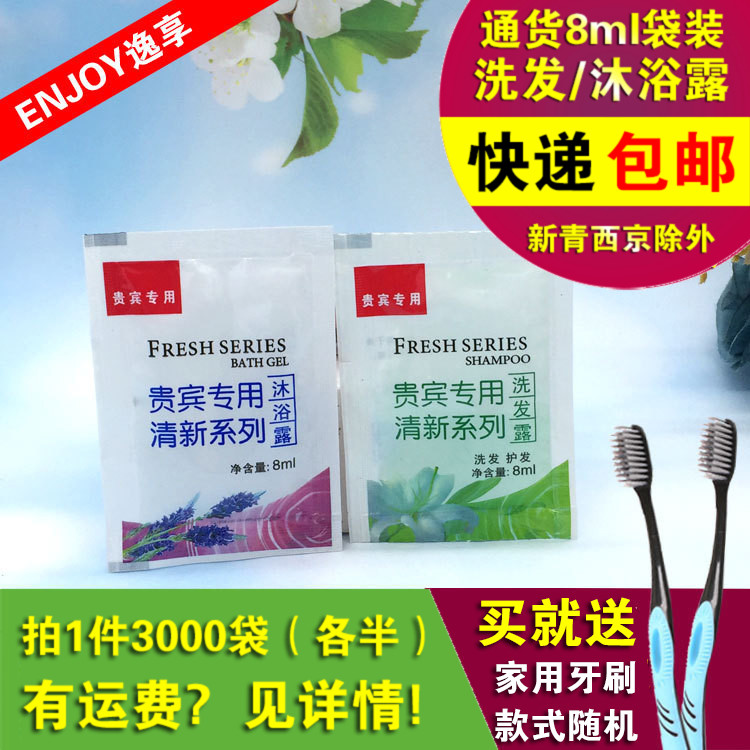 ENJOY逸享

通货8ml袋装
洗发/沐浴露

快递 包邮

新青西京除外

贵宾专用

FRESH SERIES
BATH GEL

贵宾专用
清新系列

沐浴露

净含量: 8ml

贵宾专用

FRESH SERIES
SHAMPOO

贵宾专用
清新系列

洗发露

洗发 护发
净含量: 8ml

拍1件3000袋（各半）
有运费？见详情!

买就送
家用牙刷
款式随机